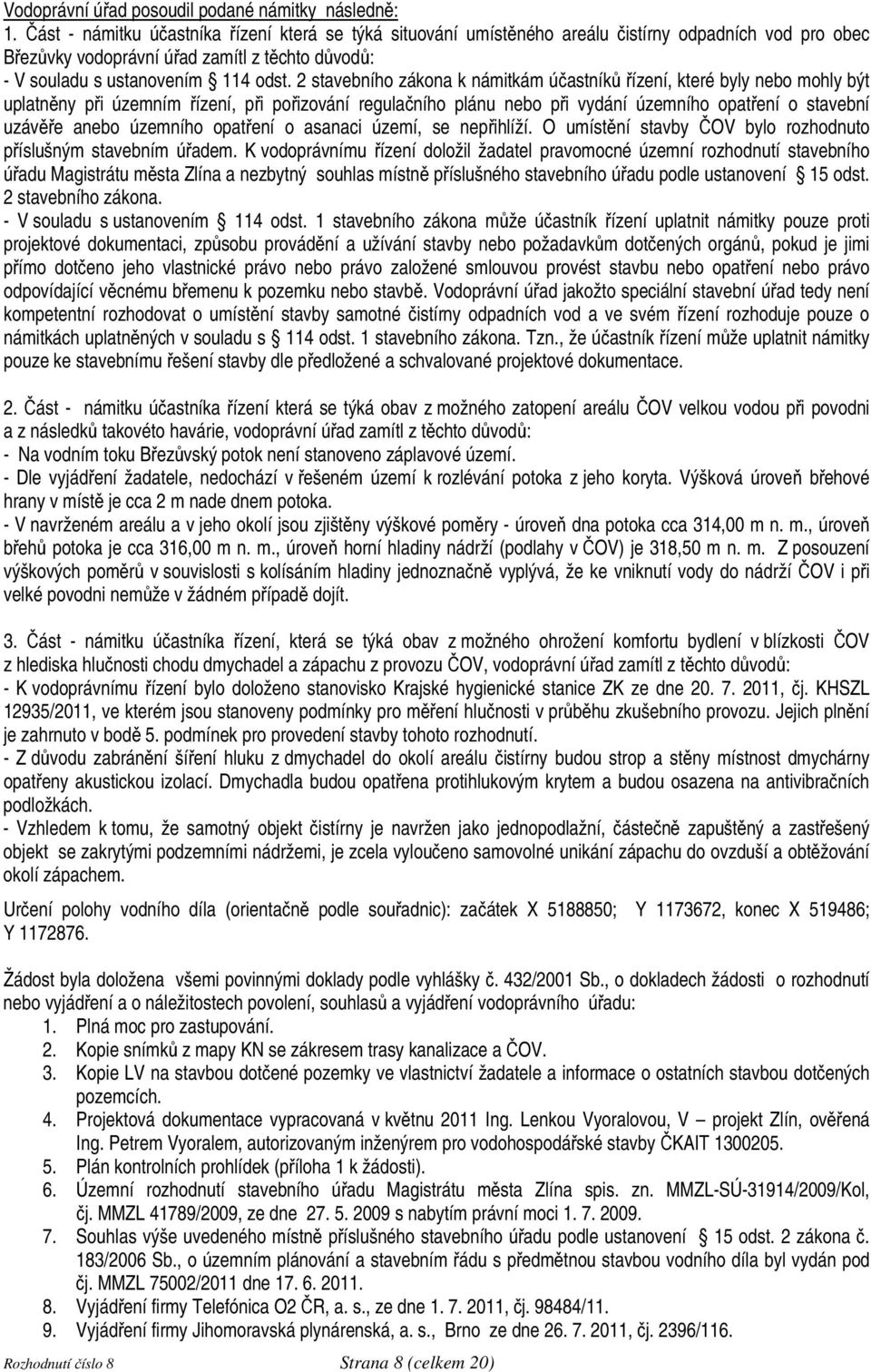 Vodoprávní úřad posoudil podané námitky následně:
1. Část - námitku účastníka řízení která se týká situování umístěného areálu čistírny odpadních vod pro obec Březůvky vodoprávní úřad zamítl z těchto důvodů:
- V souladu s ustanovením § 114 odst. 2 stavebního zákona k námitkám účastníků řízení, které byly nebo mohly být uplatněny při územním řízení, při pořizování regulačního plánu nebo při vydání územního opatření o stavební uzávěře anebo územního opatření o asanaci území, se nepřihlíží. O umístění stavby ČOV bylo rozhodnuto příslušným stavebním úřadem. K vodoprávnímu řízení doložil žadatel pravomocné územní rozhodnutí stavebního úřadu Magistrátu města Zlína a nezbytný souhlas místně příslušného stavebního úřadu podle ustanovení § 15 odst. 2 stavebního zákona.
- V souladu s ustanovením § 114 odst. 1 stavebního zákona může účastník řízení uplatnit námitky pouze proti projektové dokumentaci, způsobu provádění a užívání stavby nebo požadavkům dotčených orgánů, pokud je jimi přímo dotčeno jeho vlastnické právo nebo právo založené smlouvou provést stavbu nebo opatření nebo právo odpovídající věcnému břemenu k pozemku nebo stavbě. Vodoprávní úřad jakožto speciální stavební úřad tedy není kompetentní rozhodovat o umístění stavby samotné čistírny odpadních vod a ve svém řízení rozhoduje pouze o námitkách uplatněných v souladu s § 114 odst. 1 stavebního zákona. Tzn., že účastník řízení může uplatnit námitky pouze ke stavebnímu řešení stavby dle předložené a schvalované projektové dokumentace.

2. Část - námitku účastníka řízení která se týká obav z možného zatopení areálu ČOV velkou vodou při povodni a z následků takovéto havárie, vodoprávní úřad zamítl z těchto důvodů:
- Na vodním toku Březůvský potok není stanoveno záplavové území.
- Dle vyjádření žadatele, nedochází v řešeném území k rozlévání potoka z jeho koryta. Výšková úroveň břehové hrany v místě je cca 2 m nade dnem potoka.
- V navrženém areálu a v jeho okolí jsou zjištěny výškové poměry - úroveň dna potoka cca 314,00 m n. m., úroveň břehů potoka je cca 316,00 m n. m., úroveň horní hladiny nádrží (podlahy v ČOV) je 318,50 m n. m. Z posouzení výškových poměrů v souvislosti s kolísáním hladiny jednoznačně vyplývá, že ke vniknutí vody do nádrží ČOV i při velké povodni nemůže v žádném případě dojít.

3. Část - námitku účastníka řízení, která se týká obav z možného ohrožení komfortu bydlení v blízkosti ČOV z hlediska hlučnosti chodu dmychadel a zápachu z provozu ČOV, vodoprávní úřad zamítl z těchto důvodů:
- K vodoprávnímu řízení bylo doloženo stanovisko Krajské hygienické stanice ZK ze dne 20. 7. 2011, čj. KHSZL 12935/2011, ve kterém jsou stanoveny podmínky pro měření hlučnosti v průběhu zkušebního provozu. Jejich plnění je zahrnuto v bodě 5. podmínek pro provedení stavby tohoto rozhodnutí.
- Z důvodu zabránění šíření hluku z dmychadel do okolí areálu čistírny budou strop a stěny místnosti dmychárny opatřeny akustickou izolací. Dmychadla budou opatřena protihlukovým krytem a budou osazena na antivibračních podložkách.
- Vzhledem k tomu, že samotný objekt čistírny je navržen jako jednopodlažní, částečně zapuštěný a zastřešený objekt se zakrytými podzemními nádržemi, je zcela vyloučeno samovolné unikání zápachu do ovzduší a obtěžování okolí zápachem.

Určení polohy vodního díla (orientačně podle souřadnic): začátek X 5188850; Y 1173672, konec X 519486; Y 1172876.

Žádost byla doložena všemi povinnými doklady podle vyhlášky č. 432/2001 Sb., o dokladech žádosti o rozhodnutí nebo vyjádření a o náležitostech povolení, souhlasů a vyjádření vodoprávního úřadu:
1. Plná moc pro zastupování.
2. Kopie snímků z mapy KN se zákresem trasy kanalizace a ČOV.
3. Kopie LV na stavbou dotčené pozemky ve vlastnictví žadatele a informace o ostatních stavbou dotčených pozemcích.
4. Projektová dokumentace vypracovaná v květnu 2011 Ing. Lenkou Vyoralovou, V – projekt Zlín, ověřená Ing. Petrem Vyoralem, autorizovaným inženýrem pro vodohospodářské stavby ČKAIT 1300205.
5. Plán kontrolních prohlídek (příloha 1 k žádosti).
6. Územní rozhodnutí stavebního úřadu Magistrátu města Zlína spis. zn. MMZL-SÚ-31914/2009/Kol, čj. MMZL 41789/2009, ze dne 27. 5. 2009 s nabytím právní moci 1. 7. 2009.
7. Souhlas výše uvedeného místně příslušného stavebního úřadu podle ustanovení § 15 odst. 2 zákona č. 183/2006 Sb., o územním plánování a stavebním řádu s předmětnou stavbou vodního díla byl vydán pod čj. MMZL 75002/2011 dne 17. 6. 2011.
8. Vyjádření firmy Telefónica O2 ČR, a. s., ze dne 1. 7. 2011, čj. 98484/11.
9. Vyjádření firmy Jihomoravská plynárenská, a. s., Brno ze dne 26. 7. 2011, čj. 2396/116.

Rozhodnutí číslo 8 Strana 8 (celkem 20)